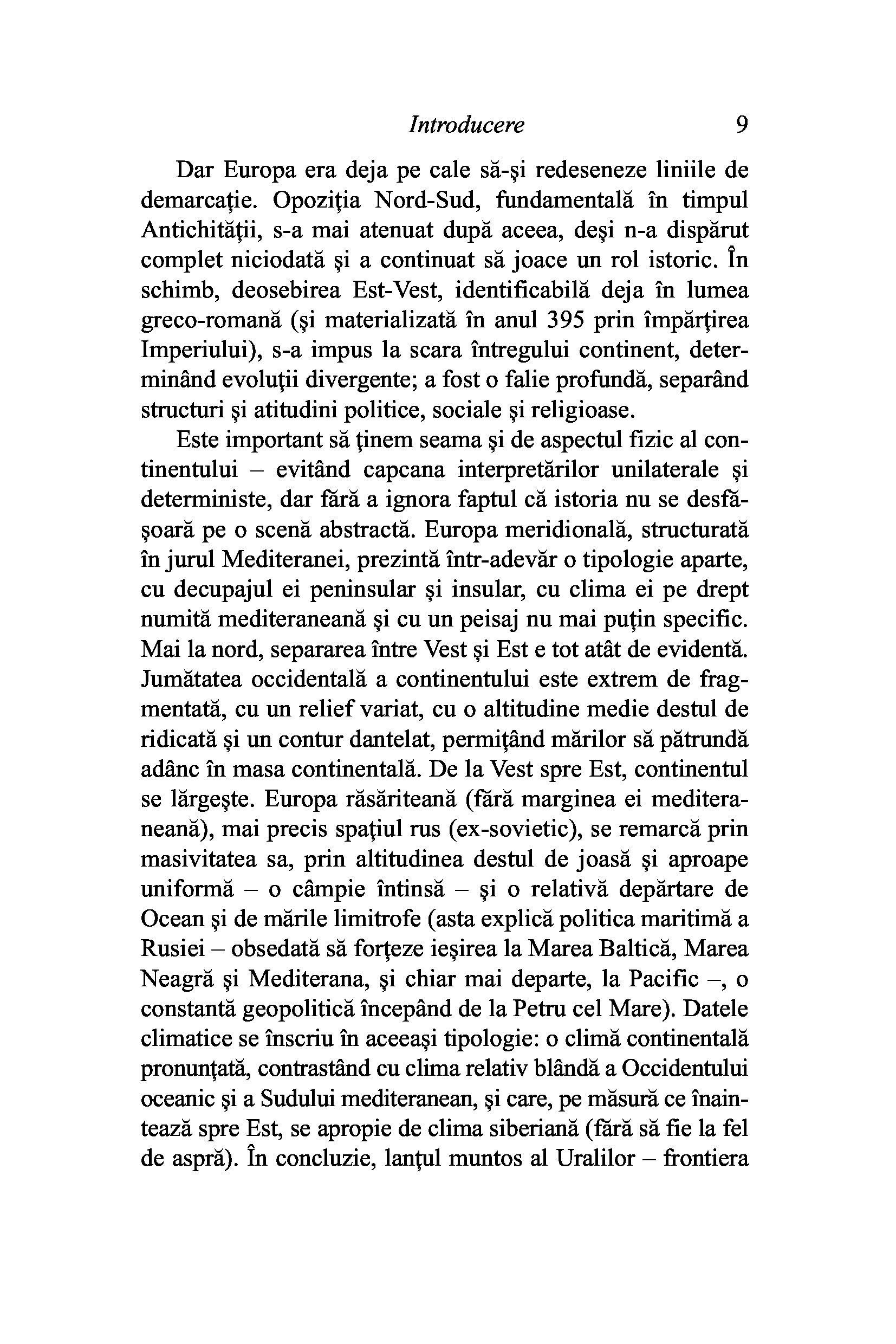 Introducere 9

Dar Europa era deja pe cale să-şi redeseneze liniile de demarcaţie. Opoziţia Nord-Sud, fundamentală în timpul Antichităţii, s-a mai atenuat după aceea, deşi n-a dispărut complet niciodată şi a continuat să joace un rol istoric. În schimb, deosebirea Est-Vest, identificabilă deja în lumea greco-romană (şi materializată în anul 395 prin împărţirea Imperiului), s-a impus la scara întregului continent, determinând evoluţii divergente; a fost o falie profundă, separând structuri şi atitudini politice, sociale şi religioase.

Este important să ţinem seama şi de aspectul fizic al continentului – evitând capcana interpretărilor unilaterale şi deterministe, dar fără a ignora faptul că istoria nu se desfăşoară pe o scenă abstractă. Europa meridională, structurată în jurul Mediteranei, prezintă într-adevăr o tipologie aparte, cu decupajul ei peninsular şi insular, cu clima ei pe drept numită mediteraneană şi cu un peisaj nu mai puţin specific. Mai la nord, separarea între Vest şi Est e tot atât de evidentă. Jumătatea occidentală a continentului este extrem de fragmentată, cu un relief variat, cu o altitudine medie destul de ridicată şi un contur dantelat, permiţând mărilor să pătrundă adânc în masa continentală. De la Vest spre Est, continentul se lărgeşte. Europa răsăriteană (fără marginea ei mediteraneană), mai precis spaţiul rus (ex-sovietic), se remarcă prin masivitatea sa, prin altitudinea destul de joasă şi aproape uniformă – o câmpie întinsă – şi o relativă depărtare de Ocean şi de mările limitrofe (asta explică politica maritimă a Rusiei – obsedată să forţeze ieşirea la Marea Baltică, Marea Neagră şi Mediterana, şi chiar mai departe, la Pacific –, o constantă geopolitică începând de la Petru cel Mare). Datele climatice se înscriu în aceeaşi tipologie: o climă continentală pronunţată, contrastând cu clima relativ blândă a Occidentului oceanic şi a Sudului mediteranean, şi care, pe măsură ce înaintează spre Est, se apropie de clima siberiană (fără să fie la fel de aspră). În concluzie, lanţul muntos al Uralilor – frontiera